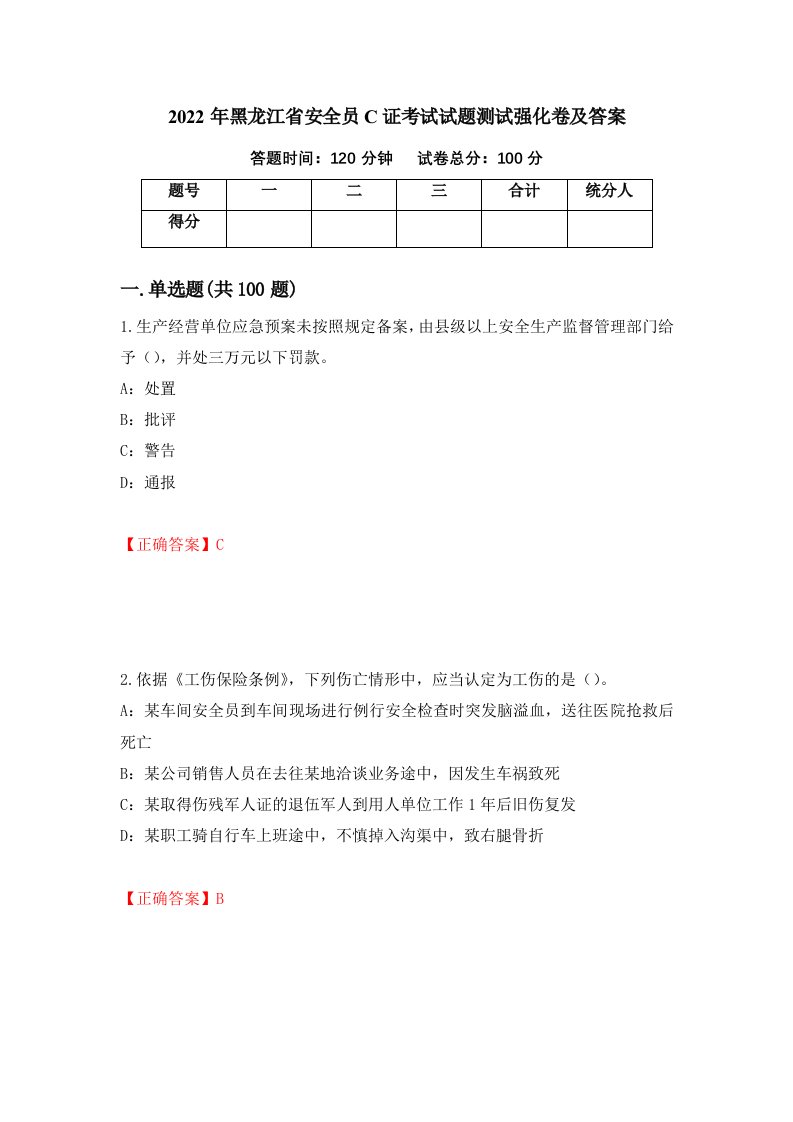 2022 年黑龙江省安全员 C 证考试试题测试强化卷及答案

答题时间：120 分钟　试卷总分：100 分

| 题号 | 一 | 二 | 三 | 合计 | 统分人 |
|---|---|---|---|---|---|
| 得分 |  |  |  |  |  |

一.单选题(共 100 题)

1.生产经营单位应急预案未按照规定备案，由县级以上安全生产监督管理部门给予（），并处三万元以下罚款。

A：处置

B：批评

C：警告

D：通报

【正确答案】C

2.依据《工伤保险条例》，下列伤亡情形中，应当认定为工伤的是（）。

A：某车间安全员到车间现场进行例行安全检查时突发脑溢血，送往医院抢救后死亡

B：某公司销售人员在去往某地洽谈业务途中，因发生车祸致死

C：某取得伤残军人证的退伍军人到用人单位工作 1 年后旧伤复发

D：某职工骑自行车上班途中，不慎掉入沟渠中，致右腿骨折

【正确答案】B